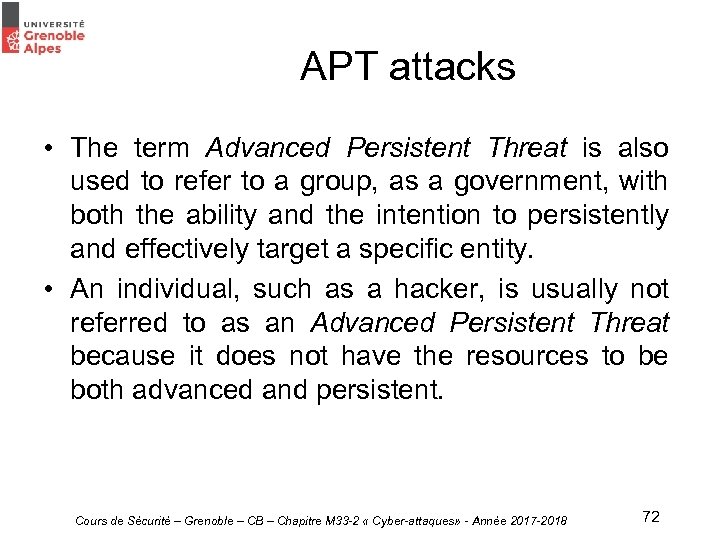 UNIVERSITÉ
Grenoble
Alpes

APT attacks

• The term Advanced Persistent Threat is also used to refer to a group, as a government, with both the ability and the intention to persistently and effectively target a specific entity.
• An individual, such as a hacker, is usually not referred to as an Advanced Persistent Threat because it does not have the resources to be both advanced and persistent.

Cours de Sécurité – Grenoble – CB – Chapitre M33-2 « Cyber-attaques» - Année 2017-2018

72